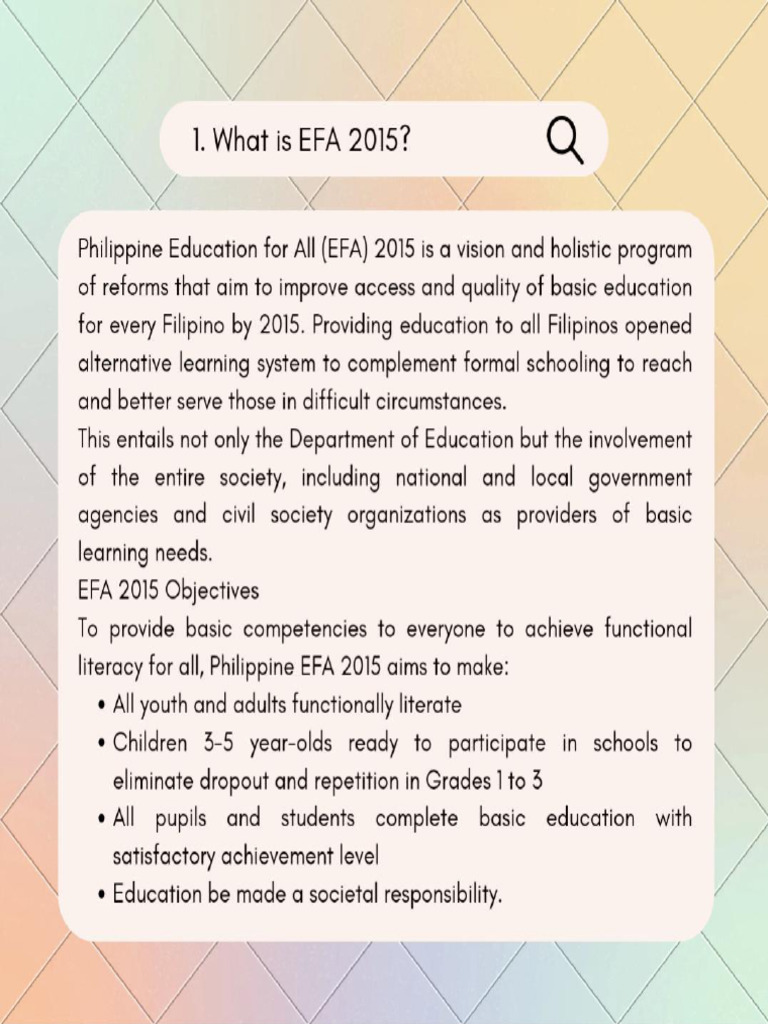 1. What is EFA 2015?

Philippine Education for All (EFA) 2015 is a vision and holistic program of reforms that aim to improve access and quality of basic education for every Filipino by 2015. Providing education to all Filipinos opened alternative learning system to complement formal schooling to reach and better serve those in difficult circumstances.
This entails not only the Department of Education but the involvement of the entire society, including national and local government agencies and civil society organizations as providers of basic learning needs.
EFA 2015 Objectives
To provide basic competencies to everyone to achieve functional literacy for all, Philippine EFA 2015 aims to make:
• All youth and adults functionally literate
• Children 3-5 year-olds ready to participate in schools to eliminate dropout and repetition in Grades 1 to 3
• All pupils and students complete basic education with satisfactory achievement level
• Education be made a societal responsibility.